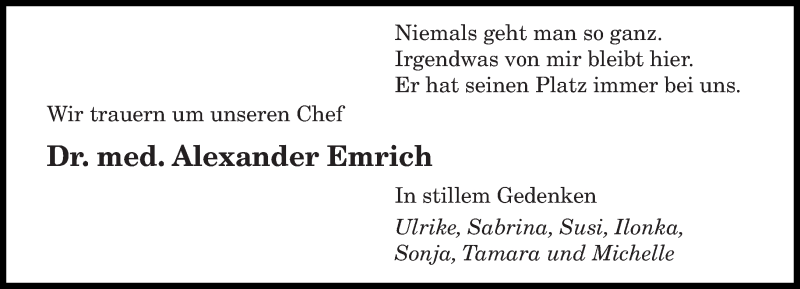 Niemals geht man so ganz.
Irgendwas von mir bleibt hier.
Er hat seinen Platz immer bei uns.

Wir trauern um unseren Chef

Dr. med. Alexander Emrich

In stillem Gedenken

Ulrike, Sabrina, Susi, Ilonka,
Sonja, Tamara und Michelle